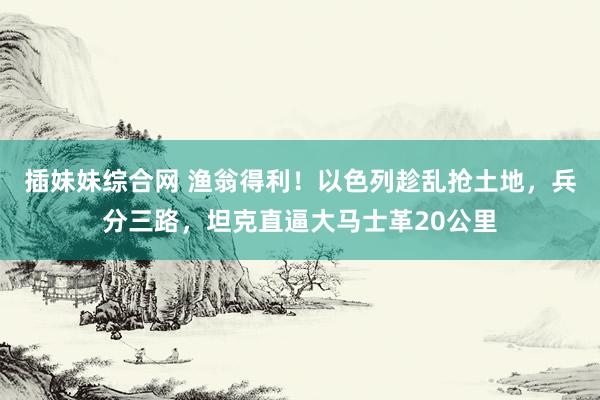 插妹妹综合网 渔翁得利！以色列趁乱抢土地，兵分三路，坦克直逼大马士革20公里